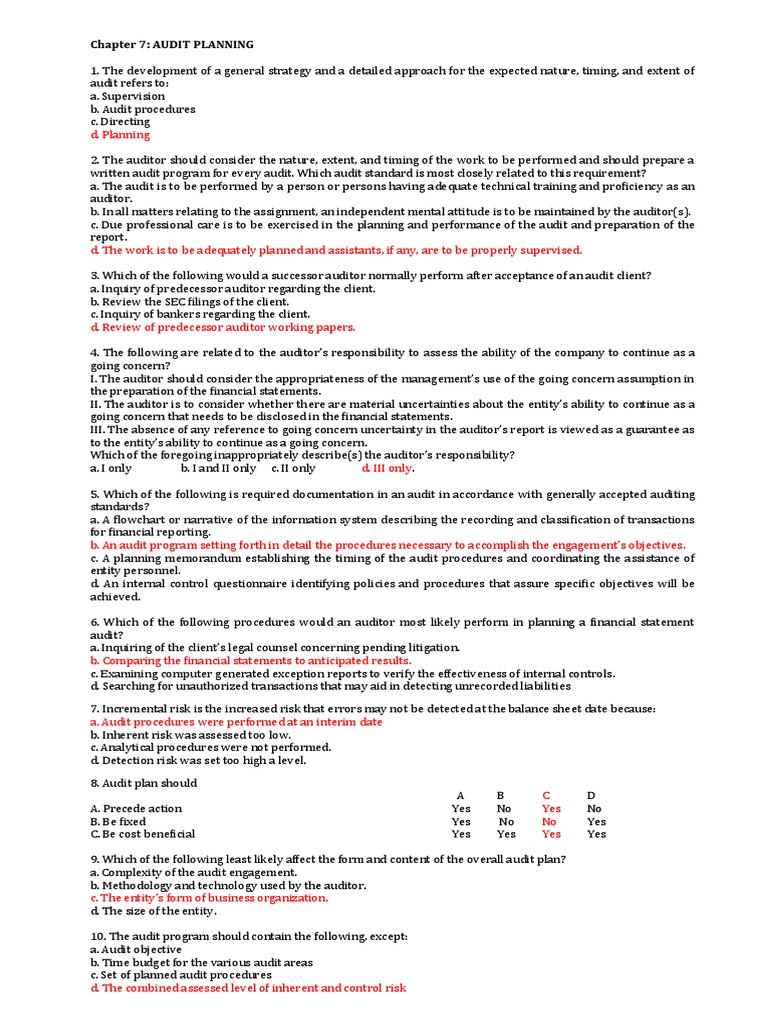 Chapter 7: AUDIT PLANNING

1. The development of a general strategy and a detailed approach for the expected nature, timing, and extent of audit refers to:
a. Supervision
b. Audit procedures
c. Directing
d. Planning

2. The auditor should consider the nature, extent, and timing of the work to be performed and should prepare a written audit program for every audit. Which audit standard is most closely related to this requirement?
a. The audit is to be performed by a person or persons having adequate technical training and proficiency as an auditor.
b. In all matters relating to the assignment, an independent mental attitude is to be maintained by the auditor(s).
c. Due professional care is to be exercised in the planning and performance of the audit and preparation of the report.
d. The work is to be adequately planned and assistants, if any, are to be properly supervised.

3. Which of the following would a successor auditor normally perform after acceptance of an audit client?
a. Inquiry of predecessor auditor regarding the client.
b. Review the SEC filings of the client.
c. Inquiry of bankers regarding the client.
d. Review of predecessor auditor working papers.

4. The following are related to the auditor's responsibility to assess the ability of the company to continue as a going concern?
I. The auditor should consider the appropriateness of the management's use of the going concern assumption in the preparation of the financial statements.
II. The auditor is to consider whether there are material uncertainties about the entity's ability to continue as a going concern that needs to be disclosed in the financial statements.
III. The absence of any reference to going concern uncertainty in the auditor's report is viewed as a guarantee as to the entity's ability to continue as a going concern.
Which of the foregoing inappropriately describe(s) the auditor's responsibility?
a. I only b. I and II only c. II only d. III only.

5. Which of the following is required documentation in an audit in accordance with generally accepted auditing standards?
a. A flowchart or narrative of the information system describing the recording and classification of transactions for financial reporting.
b. An audit program setting forth in detail the procedures necessary to accomplish the engagement's objectives.
c. A planning memorandum establishing the timing of the audit procedures and coordinating the assistance of entity personnel.
d. An internal control questionnaire identifying policies and procedures that assure specific objectives will be achieved.

6. Which of the following procedures would an auditor most likely perform in planning a financial statement audit?
a. Inquiring of the client's legal counsel concerning pending litigation.
b. Comparing the financial statements to anticipated results.
c. Examining computer generated exception reports to verify the effectiveness of internal controls.
d. Searching for unauthorized transactions that may aid in detecting unrecorded liabilities

7. Incremental risk is the increased risk that errors may not be detected at the balance sheet date because:
a. Audit procedures were performed at an interim date
b. Inherent risk was assessed too low.
c. Analytical procedures were not performed.
d. Detection risk was set too high a level.

8. Audit plan should

| | A | B | C | D |
|---|---|---|---|---|
| A. Precede action | Yes | No | Yes | No |
| B. Be fixed | Yes | No | No | Yes |
| C. Be cost beneficial | Yes | Yes | Yes | Yes |

9. Which of the following least likely affect the form and content of the overall audit plan?
a. Complexity of the audit engagement.
b. Methodology and technology used by the auditor.
c. The entity's form of business organization.
d. The size of the entity.

10. The audit program should contain the following, except:
a. Audit objective
b. Time budget for the various audit areas
c. Set of planned audit procedures
d. The combined assessed level of inherent and control risk